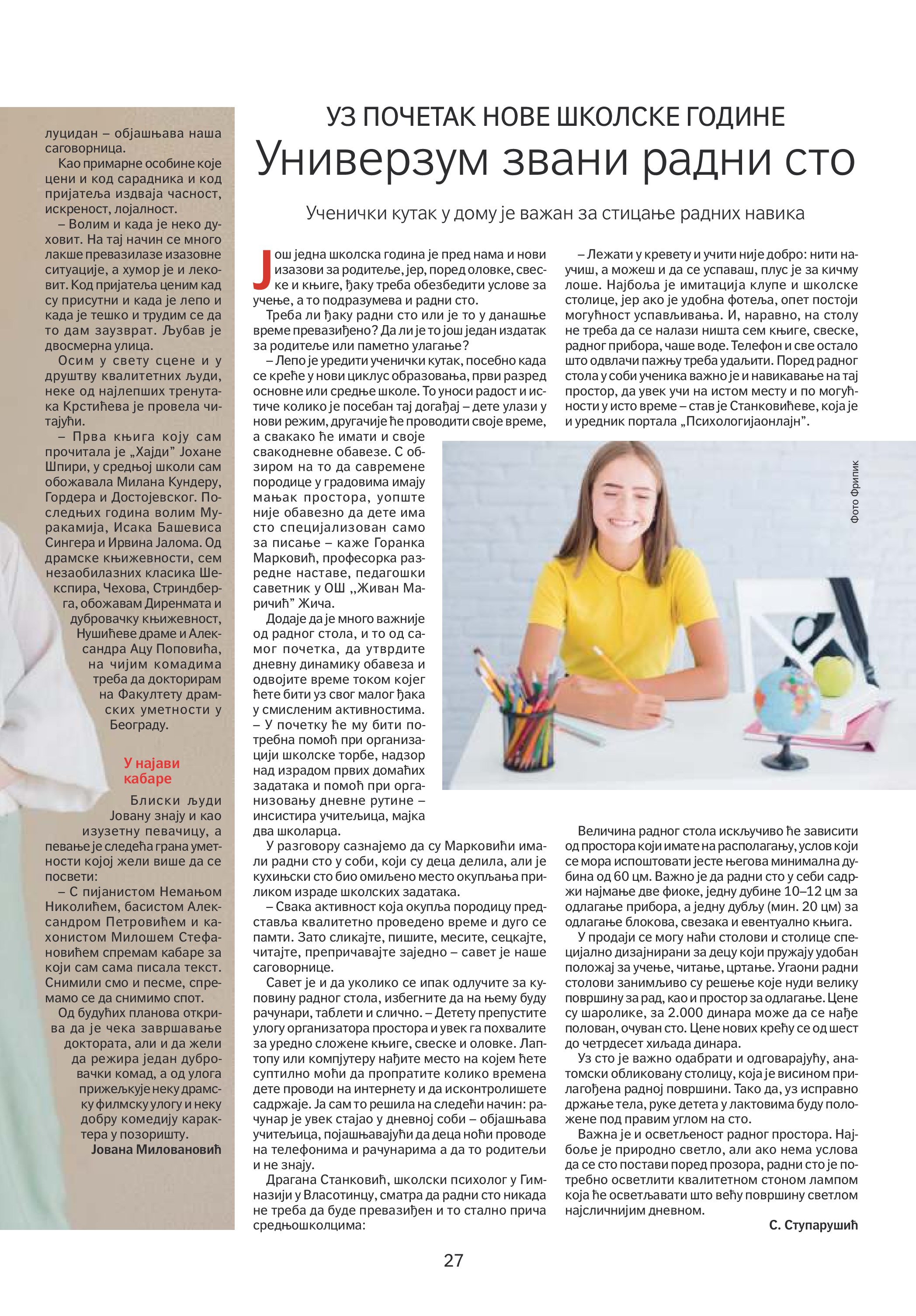 луцидан – објашњава наша саговорница.

Као примарне особине које цени и код сарадника и код пријатеља издваја часност, искреност, лојалност.

– Волим и када је неко духовит. На тај начин се много лакше превазилазе изазовне ситуације, а хумор је и лековит. Код пријатеља ценим кад су присутни и када је лепо и када је тешко и трудим се да то дам заузврат. Љубав је двосмерна улица.

Осим у свету сцене и у друштву квалитетних људи, неке од најлепших тренутака Крстићева је провела читајући.

– Прва књига коју сам прочитала је „Хајди” Јохане Шпири, у средњој школи сам обожавала Милана Кундеру, Гордера и Достојевског. Последњих година волим Муракамија, Исака Башевиса Сингера и Ирвина Јалома. Од драмске књижевности, сем незаобилазних класика Шекспира, Чехова, Стриндберга, обожавам Диренмата и дубровачку књижевност, Нушићеве драме и Александра Ацу Поповића, на чијим комадима треба да докторирам на Факултету драмских уметности у Београду.

У најави кабаре

Блиски људи Јовану знају и као изузетну певачицу, а певање је следећа грана уметности којој жели више да се посвети:

– С пијанистом Немањом Николићем, басистом Александром Петровићем и кахонистом Милошем Стефановићем спремам кабаре за који сам сама писала текст. Снимили смо и песме, спремамо се да снимимо спот.

Од будућих планова открива да је чека завршавање доктората, али и да жели да режира један дубровачки комад, а од улога прижељкује неку драмску филмску улогу и неку добру комедију карактера у позоришту.

Јована Миловановић

УЗ ПОЧЕТАК НОВЕ ШКОЛСКЕ ГОДИНЕ

Универзум звани радни сто

Ученички кутак у дому је важан за стицање радних навика

Још једна школска година је пред нама и нови изазови за родитеље, јер, поред оловке, свеске и књиге, ђаку треба обезбедити услове за учење, а то подразумева и радни сто.

Треба ли ђаку радни сто или је то у данашње време превазиђено? Да ли је то још један издатак за родитеље или паметно улагање?

– Лепо је уредити ученички кутак, посебно када се креће у нови циклус образовања, први разред основне или средње школе. То уноси радост и истиче колико је посебан тај догађај – дете улази у нови режим, другачије ће проводити своје време, а свакако ће имати и своје свакодневне обавезе. С обзиром на то да савремене породице у градовима имају мањак простора, уопште није обавезно да дете има сто специјализован само за писање – каже Горанка Марковић, професорка разредне наставе, педагошки саветник у ОШ „Живан Маричић” Жича.

Додаје да је много важније од радног стола, и то од самог почетка, да утврдите дневну динамику обавеза и одвојите време током којег ћете бити уз свог малог ђака у смисленим активностима.

– У почетку ће му бити потребна помоћ при организацији школске торбе, надзор над израдом првих домаћих задатака и помоћ при организовању дневне рутине – инсистира учитељица, мајка два школарца.

У разговору сазнајемо да су Марковићи имали радни сто у соби, који су деца делила, али је кухињски сто био омиљено место окупљања приликом израде школских задатака.

– Свака активност која окупља породицу представља квалитетно проведено време и дуго се памти. Зато сликајте, пишите, месите, сецкајте, читајте, препричавајте заједно – савет је наше саговорнице.

Савет је и да уколико се ипак одлучите за куповину радног стола, избегните да на њему буду рачунари, таблети и слично. – Детету препустите улогу организатора простора и увек га похвалите за уредно сложене књиге, свеске и оловке. Лаптопу или компјутеру нађите место на којем ћете суптилно моћи да пропратите колико времена дете проводи на интернету и да исконтролишете садржаје. Ја сам то решила на следећи начин: рачунар је увек стајао у дневној соби – објашњава учитељица, појашњавајући да деца ноћи проводе на телефонима и рачунарима а да то родитељи и не знају.

Драгана Станковић, школски психолог у Гимназији у Власотинцу, сматра да радни сто никада не треба да буде превазиђен и то стално прича средњошколцима:

– Лежати у кревету и учити није добро: нити научиш, а можеш и да се успаваш, плус је за кичму лоше. Најбоља је имитација клупе и школске столице, јер ако је удобна фотеља, опет постоји могућност успављивања. И, наравно, на столу не треба да се налази ништа сем књиге, свеске, радног прибора, чаше воде. Телефон и све остало што одвлачи пажњу треба удаљити. Поред радног стола у соби ученика важно је и навикавање на тај простор, да увек учи на истом месту и по могућности у исто време – став је Станковићеве, која је и уредник портала „Психологијаонлајн”.

Фото Фрипик

Величина радног стола искључиво ће зависити од простора који имате на располагању, услов који се мора испоштовати јесте његова минимална дубина од 60 цм. Важно је да радни сто у себи садржи најмање две фиоке, једну дубине 10–12 цм за одлагање прибора, а једну дубљу (мин. 20 цм) за одлагање блокова, свезака и евентуално књига.

У продаји се могу наћи столови и столице специјално дизајнирани за децу који пружају удобан положај за учење, читање, цртање. Угаони радни столови занимљиво су решење које нуди велику површину за рад, као и простор за одлагање. Цене су шаролике, за 2.000 динара може да се нађе полован, очуван сто. Цене нових крећу се од шест до четрдесет хиљада динара.

Уз сто је важно одабрати и одговарајућу, анатомски обликовану столицу, која је висином прилагођена радној површини. Тако да, уз исправно држање тела, руке детета у лактовима буду положене под правим углом на сто.

Важна је и осветљеност радног простора. Најбоље је природно светло, али ако нема услова да се сто постави поред прозора, радни сто је потребно осветлити квалитетном стоном лампом која ће осветљавати што већу површину светлом најсличнијим дневном.

С. Ступарушић

27